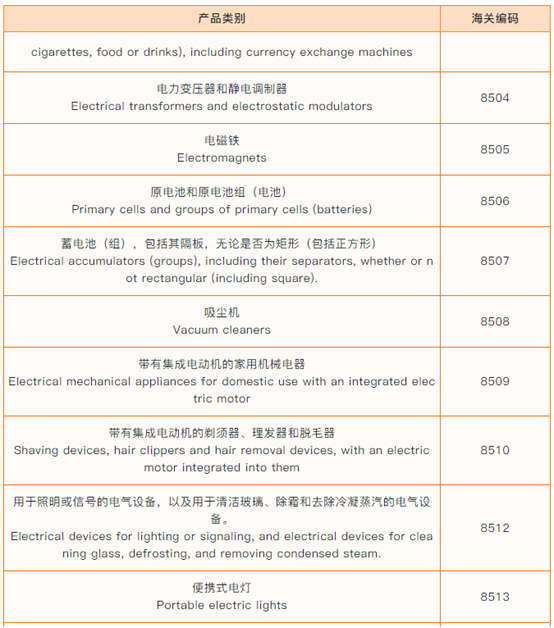 | 产品类别 | 海关编码 |
|---|---|
| cigarettes, food or drinks), including currency exchange machines | |
| 电力变压器和静电调制器 Electrical transformers and electrostatic modulators | 8504 |
| 电磁铁 Electromagnets | 8505 |
| 原电池和原电池组（电池） Primary cells and groups of primary cells (batteries) | 8506 |
| 蓄电池（组），包括其隔板，无论是否为矩形（包括正方形） Electrical accumulators (groups), including their separators, whether or not rectangular (including square). | 8507 |
| 吸尘机 Vacuum cleaners | 8508 |
| 带有集成电动机的家用机械电器 Electrical mechanical appliances for domestic use with an integrated electric motor | 8509 |
| 带有集成电动机的剃须器、理发器和脱毛器 Shaving devices, hair clippers and hair removal devices, with an electric motor integrated into them | 8510 |
| 用于照明或信号的电气设备，以及用于清洁玻璃、除霜和去除冷凝蒸汽的电气设备。 Electrical devices for lighting or signaling, and electrical devices for cleaning glass, defrosting, and removing condensed steam. | 8512 |
| 便携式电灯 Portable electric lights | 8513 |